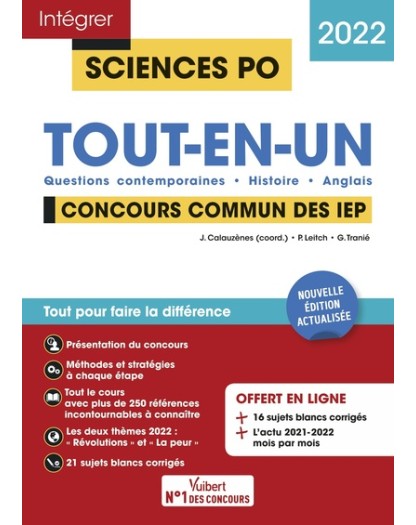 Intégrer

2022

SCIENCES PO

TOUT-EN-UN

Questions contemporaines • Histoire • Anglais

CONCOURS COMMUN DES IEP

J. Calauzènes (coord.) • P. Leitch • G. Tranié

NOUVELLE ÉDITION ACTUALISÉE

Tout pour faire la différence

Présentation du concours

Méthodes et stratégies à chaque étape

Tout le cours avec plus de 250 références incontournables à connaître

Les deux thèmes 2022 : « Révolutions » et « La peur »

21 sujets blancs corrigés

OFFERT EN LIGNE

+ 16 sujets blancs corrigés

+ L'actu 2021-2022 mois par mois

Vuibert
N°1 DES CONCOURS